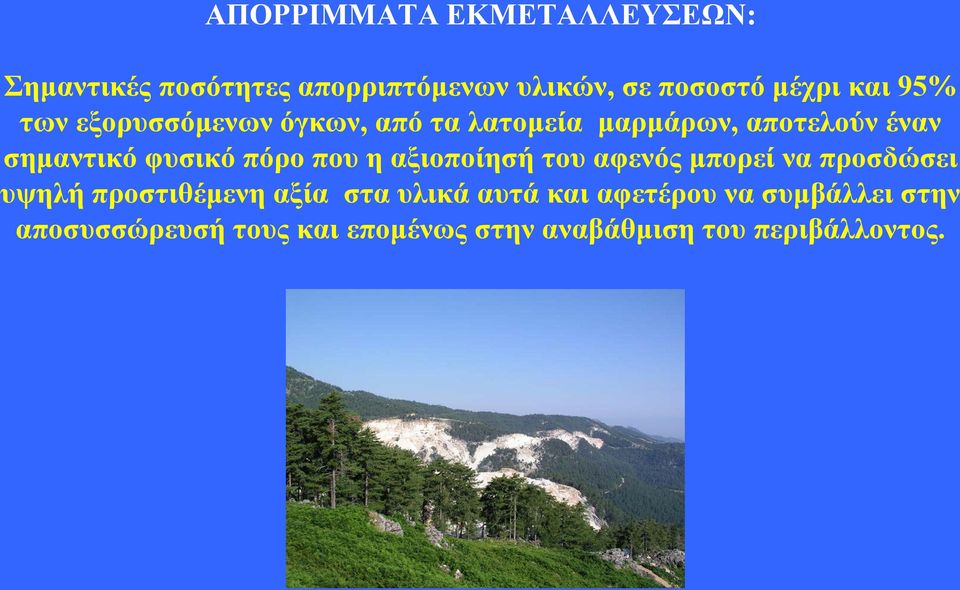 ΑΠΟΡΡΙΜΜΑΤΑ ΕΚΜΕΤΑΛΛΕΥΣΕΩΝ:

Σημαντικές ποσότητες απορριπτόμενων υλικών, σε ποσοστό μέχρι και 95% των εξορυσσόμενων όγκων, από τα λατομεία μαρμάρων, αποτελούν έναν σημαντικό φυσικό πόρο που η αξιοποίησή του αφενός μπορεί να προσδώσει υψηλή προστιθέμενη αξία στα υλικά αυτά και αφετέρου να συμβάλλει στην αποσυσσώρευσή τους και επομένως στην αναβάθμιση του περιβάλλοντος.